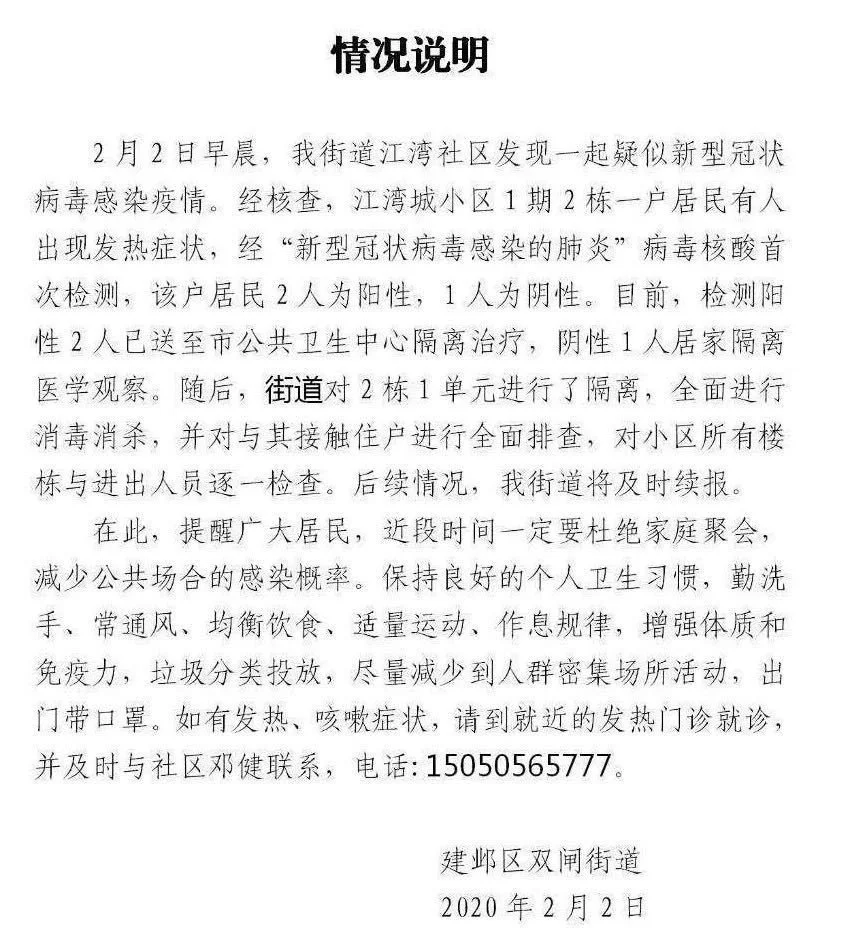 情况说明

2月2日早晨，我街道江湾社区发现一起疑似新型冠状病毒感染疫情。经核查，江湾城小区1期2栋一户居民有人出现发热症状，经“新型冠状病毒感染的肺炎”病毒核酸首次检测，该户居民2人为阳性，1人为阴性。目前，检测阳性2人已送至市公共卫生中心隔离治疗，阴性1人居家隔离医学观察。随后，街道对2栋1单元进行了隔离，全面进行消毒消杀，并对与其接触住户进行全面排查，对小区所有楼栋与进出人员逐一检查。后续情况，我街道将及时续报。

在此，提醒广大居民，近段时间一定要杜绝家庭聚会，减少公共场合的感染概率。保持良好的个人卫生习惯，勤洗手、常通风、均衡饮食、适量运动、作息规律，增强体质和免疫力，垃圾分类投放，尽量减少到人群密集场所活动，出门带口罩。如有发热、咳嗽症状，请到就近的发热门诊就诊，并及时与社区邓健联系，电话：15050565777。

建邺区双闸街道
2020年2月2日